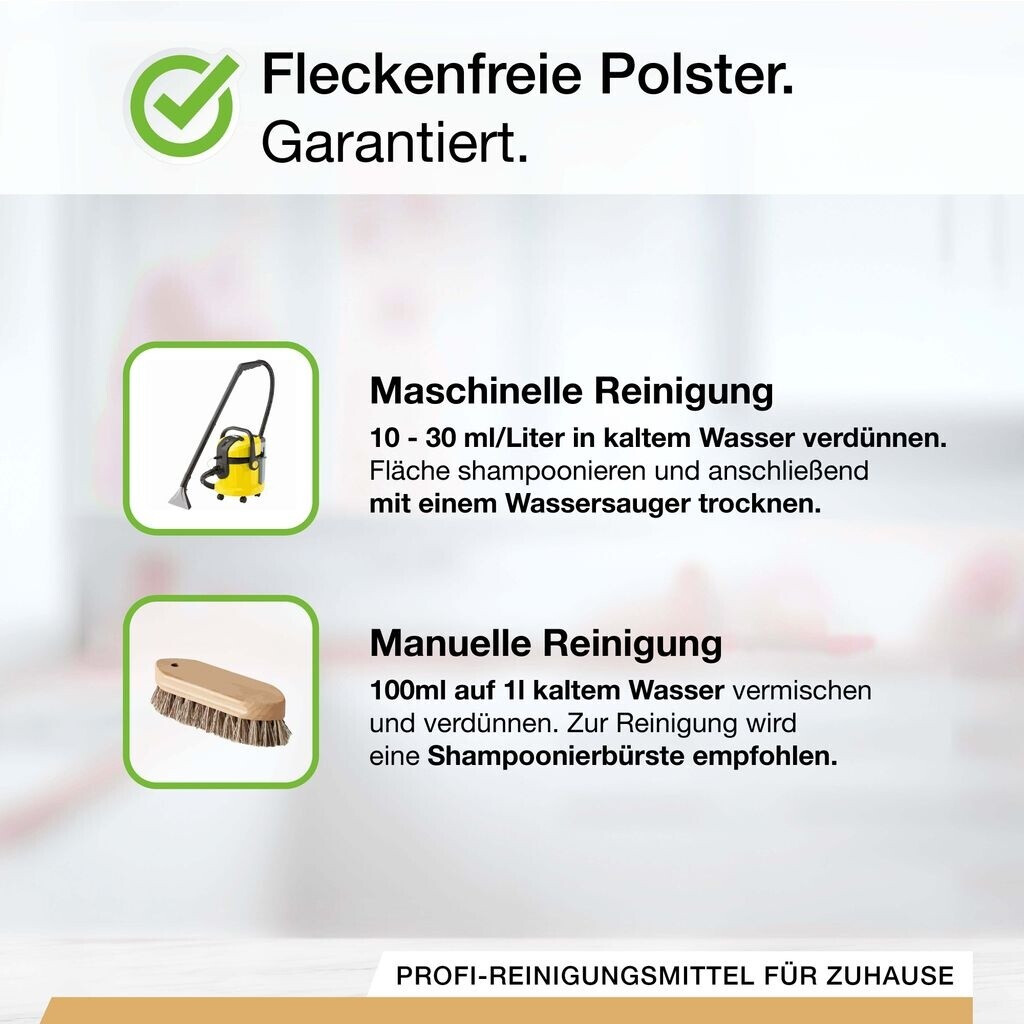 Fleckenfreie Polster.
Garantiert.

Maschinelle Reinigung

10 - 30 ml/Liter in kaltem Wasser verdünnen. Fläche shampoonieren und anschließend mit einem Wassersauger trocknen.

Manuelle Reinigung

100ml auf 1l kaltem Wasser vermischen und verdünnen. Zur Reinigung wird eine Shampoonierbürste empfohlen.

PROFI-REINIGUNGSMITTEL FÜR ZUHAUSE